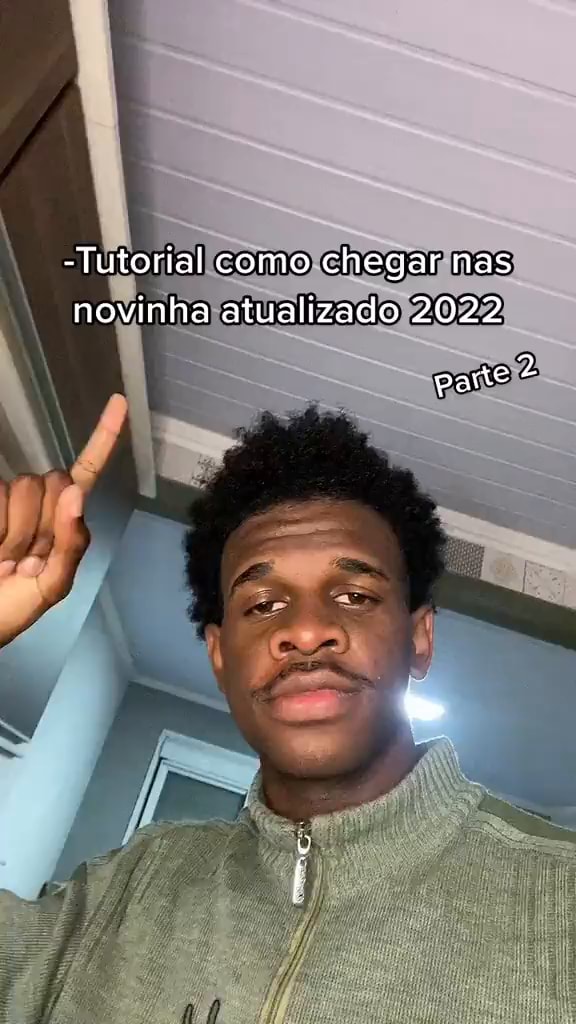 -Tutorial como chegar nas novinha atualizado 2022

Parte 2